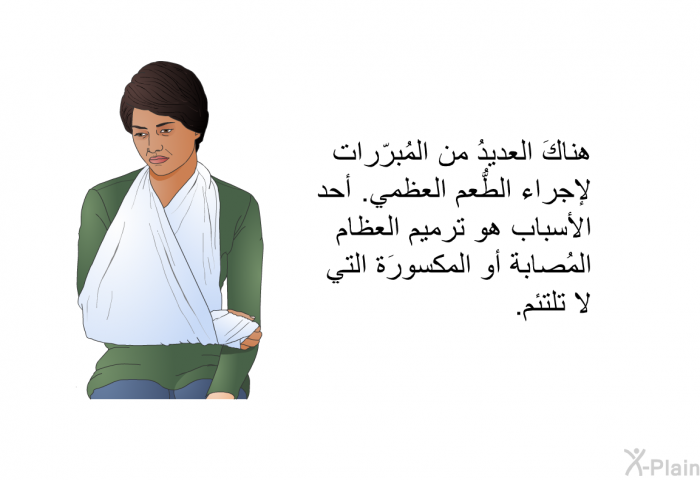 هناكَ العديدُ من المُبرّرات لإجراء الطُّعم العظمي. أحد الأسباب هو ترميم العظام المُصابة أو المكسورَة التي لا تلتئم.

X-Plain